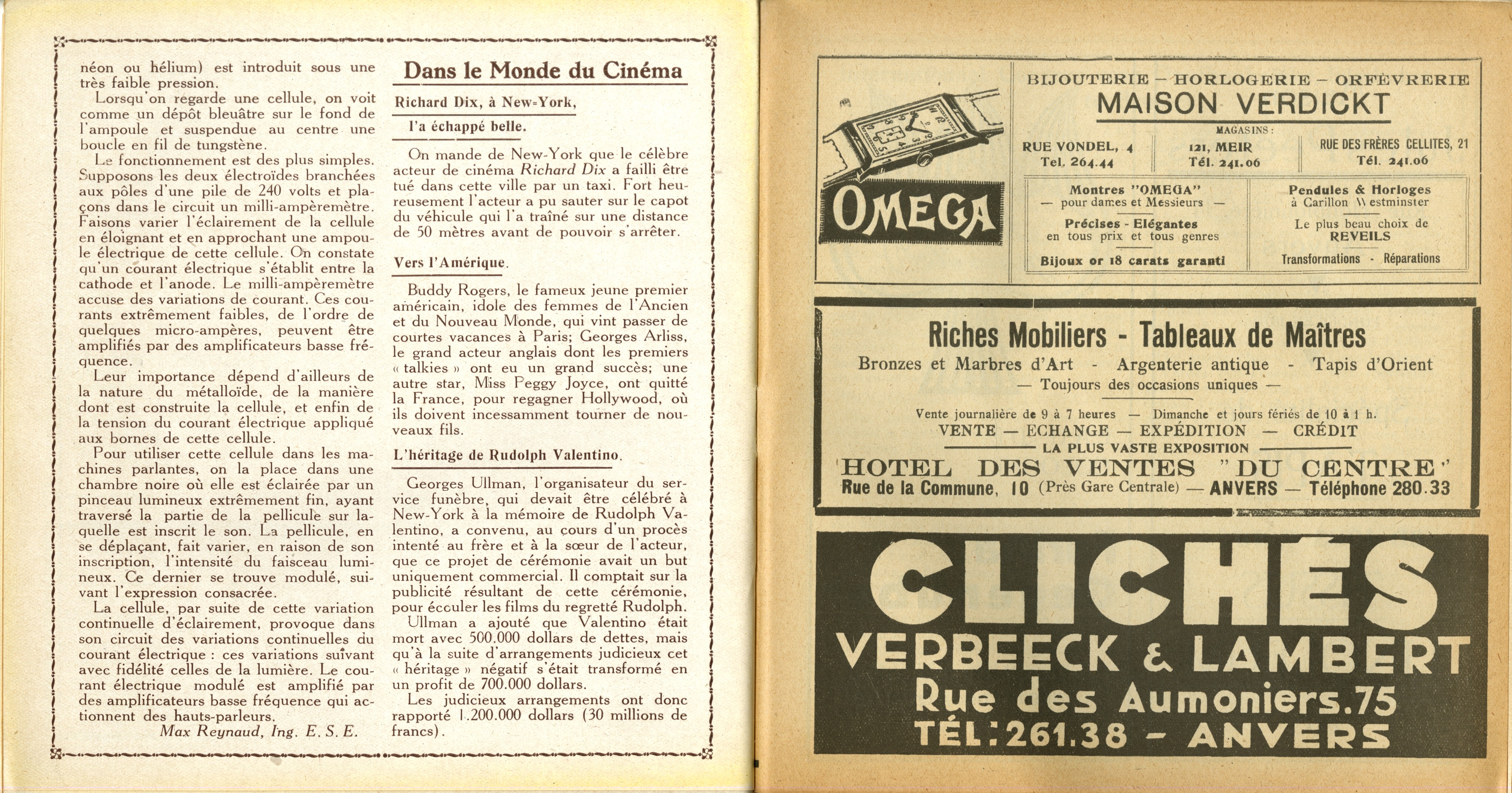 néon ou hélium) est introduit sous une très faible pression.

Lorsqu'on regarde une cellule, on voit comme un dépôt bleuâtre sur le fond de l'ampoule et suspendue au centre une boucle en fil de tungstène.

Le fonctionnement est des plus simples. Supposons les deux électroïdes branchées aux pôles d'une pile de 240 volts et plaçons dans le circuit un milli-ampèremètre. Faisons varier l'éclairement de la cellule en éloignant et en approchant une ampoule électrique de cette cellule. On constate qu'un courant électrique s'établit entre la cathode et l'anode. Le milli-ampèremètre accuse des variations de courant. Ces courants extrêmement faibles, de l'ordre de quelques micro-ampères, peuvent être amplifiés par des amplificateurs basse fréquence.

Leur importance dépend d'ailleurs de la nature du métalloïde, de la manière dont est construite la cellule, et enfin de la tension du courant électrique appliqué aux bornes de cette cellule.

Pour utiliser cette cellule dans les machines parlantes, on la place dans une chambre noire où elle est éclairée par un pinceau lumineux extrêmement fin, ayant traversé la partie de la pellicule sur laquelle est inscrit le son. La pellicule, en se déplaçant, fait varier, en raison de son inscription, l'intensité du faisceau lumineux. Ce dernier se trouve modulé, suivant l'expression consacrée.

La cellule, par suite de cette variation continuelle d'éclairement, provoque dans son circuit des variations continuelles du courant électrique : ces variations suivant avec fidélité celles de la lumière. Le courant électrique modulé est amplifié par des amplificateurs basse fréquence qui actionnent des hauts-parleurs.

Max Reynaud, Ing. E. S. E.

Dans le Monde du Cinéma

Richard Dix, à New-York, l'a échappé belle.

On mande de New-York que le célèbre acteur de cinéma Richard Dix a failli être tué dans cette ville par un taxi. Fort heureusement l'acteur a pu sauter sur le capot du véhicule qui l'a traîné sur une distance de 50 mètres avant de pouvoir s'arrêter.

Vers l'Amérique.

Buddy Rogers, le fameux jeune premier américain, idole des femmes de l'Ancien et du Nouveau Monde, qui vint passer de courtes vacances à Paris; Georges Arliss, le grand acteur anglais dont les premiers « talkies » ont eu un grand succès; une autre star, Miss Peggy Joyce, ont quitté la France, pour regagner Hollywood, où ils doivent incessamment tourner de nouveaux fils.

L'héritage de Rudolph Valentino.

Georges Ullman, l'organisateur du service funèbre, qui devait être célébré à New-York à la mémoire de Rudolph Valentino, a convenu, au cours d'un procès intenté au frère et à la sœur de l'acteur, que ce projet de cérémonie avait un but uniquement commercial. Il comptait sur la publicité résultant de cette cérémonie, pour écculer les films du regretté Rudolph.

Ullman a ajouté que Valentino était mort avec 500.000 dollars de dettes, mais qu'à la suite d'arrangements judicieux cet « héritage » négatif s'était transformé en un profit de 700.000 dollars.

Les judicieux arrangements ont donc rapporté 1.200.000 dollars (30 millions de francs).

OMEGA

BIJOUTERIE — HORLOGERIE — ORFÈVRERIE
MAISON VERDICKT
MAGASINS :
RUE VONDEL, 4 Tel. 264.44
121, MEIR Tél. 241.06
RUE DES FRÈRES CELLITES, 21 Tél. 241.06

Montres "OMEGA" — pour dames et Messieurs —
Précises - Elégantes en tous prix et tous genres
Bijoux or 18 carats garanti

Pendules & Horloges à Carillon Westminster
Le plus beau choix de REVEILS
Transformations - Réparations

Riches Mobiliers - Tableaux de Maîtres
Bronzes et Marbres d'Art - Argenterie antique - Tapis d'Orient
— Toujours des occasions uniques —
Vente journalière de 9 à 7 heures — Dimanche et jours fériés de 10 à 1 h.
VENTE — ECHANGE — EXPÉDITION — CRÉDIT
LA PLUS VASTE EXPOSITION
HOTEL DES VENTES "DU CENTRE"
Rue de la Commune, 10 (Près Gare Centrale) — ANVERS — Téléphone 280.33

CLICHÉS
VERBEECK & LAMBERT
Rue des Aumoniers.75
TÉL: 261.38 - ANVERS